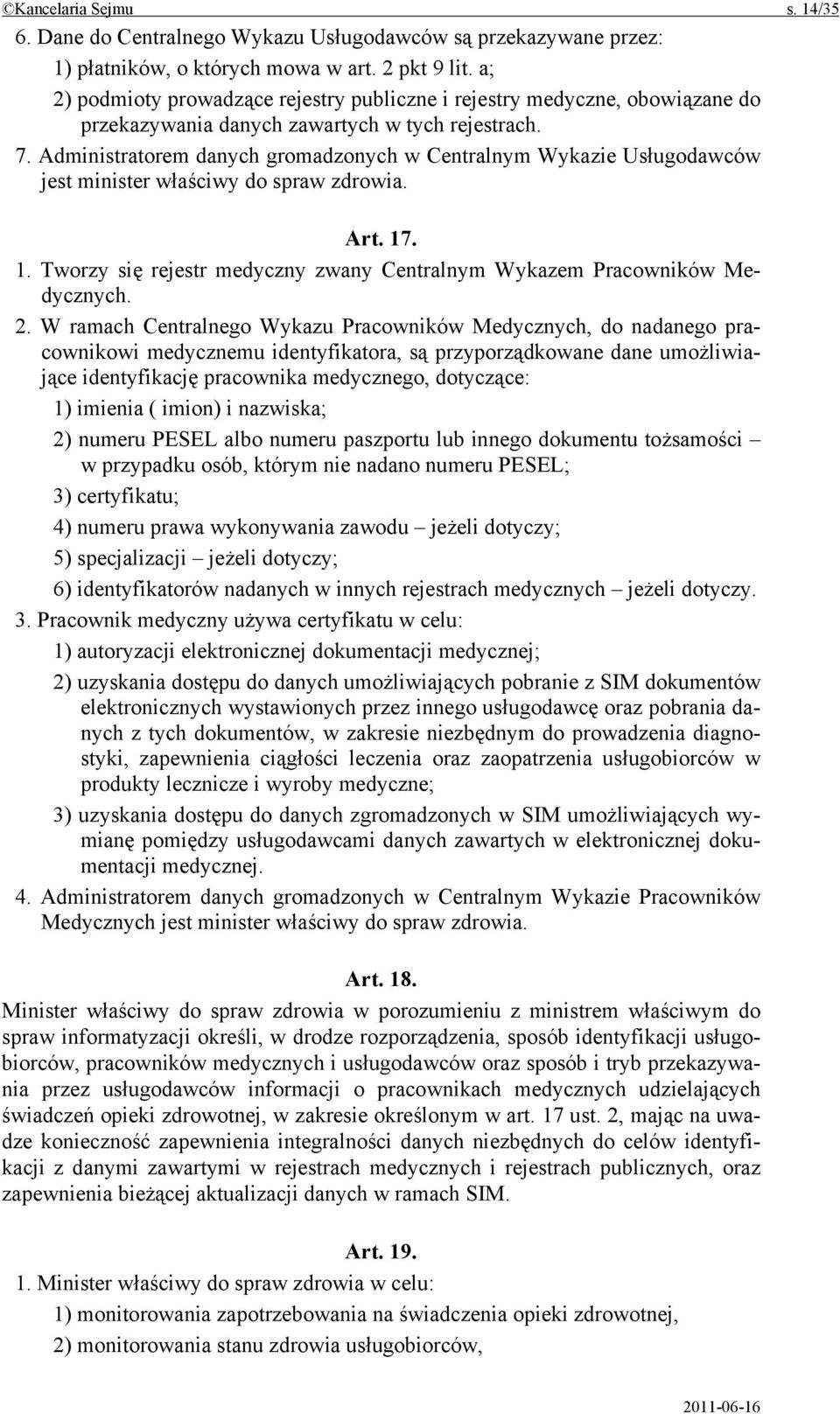 ©Kancelaria Sejmu s. 14/35

6. Dane do Centralnego Wykazu Usługodawców są przekazywane przez:

1) płatników, o których mowa w art. 2 pkt 9 lit. a;

2) podmioty prowadzące rejestry publiczne i rejestry medyczne, obowiązane do przekazywania danych zawartych w tych rejestrach.

7. Administratorem danych gromadzonych w Centralnym Wykazie Usługodawców jest minister właściwy do spraw zdrowia.

Art. 17.

1. Tworzy się rejestr medyczny zwany Centralnym Wykazem Pracowników Medycznych.

2. W ramach Centralnego Wykazu Pracowników Medycznych, do nadanego pracownikowi medycznemu identyfikatora, są przyporządkowane dane umożliwiające identyfikację pracownika medycznego, dotyczące:

1) imienia ( imion) i nazwiska;

2) numeru PESEL albo numeru paszportu lub innego dokumentu tożsamości – w przypadku osób, którym nie nadano numeru PESEL;

3) certyfikatu;

4) numeru prawa wykonywania zawodu – jeżeli dotyczy;

5) specjalizacji – jeżeli dotyczy;

6) identyfikatorów nadanych w innych rejestrach medycznych – jeżeli dotyczy.

3. Pracownik medyczny używa certyfikatu w celu:

1) autoryzacji elektronicznej dokumentacji medycznej;

2) uzyskania dostępu do danych umożliwiających pobranie z SIM dokumentów elektronicznych wystawionych przez innego usługodawcę oraz pobrania danych z tych dokumentów, w zakresie niezbędnym do prowadzenia diagnostyki, zapewnienia ciągłości leczenia oraz zaopatrzenia usługobiorców w produkty lecznicze i wyroby medyczne;

3) uzyskania dostępu do danych zgromadzonych w SIM umożliwiających wymianę pomiędzy usługodawcami danych zawartych w elektronicznej dokumentacji medycznej.

4. Administratorem danych gromadzonych w Centralnym Wykazie Pracowników Medycznych jest minister właściwy do spraw zdrowia.

Art. 18.

Minister właściwy do spraw zdrowia w porozumieniu z ministrem właściwym do spraw informatyzacji określi, w drodze rozporządzenia, sposób identyfikacji usługobiorców, pracowników medycznych i usługodawców oraz sposób i tryb przekazywania przez usługodawców informacji o pracownikach medycznych udzielających świadczeń opieki zdrowotnej, w zakresie określonym w art. 17 ust. 2, mając na uwadze konieczność zapewnienia integralności danych niezbędnych do celów identyfikacji z danymi zawartymi w rejestrach medycznych i rejestrach publicznych, oraz zapewnienia bieżącej aktualizacji danych w ramach SIM.

Art. 19.

1. Minister właściwy do spraw zdrowia w celu:

1) monitorowania zapotrzebowania na świadczenia opieki zdrowotnej,

2) monitorowania stanu zdrowia usługobiorców,

2011-06-16